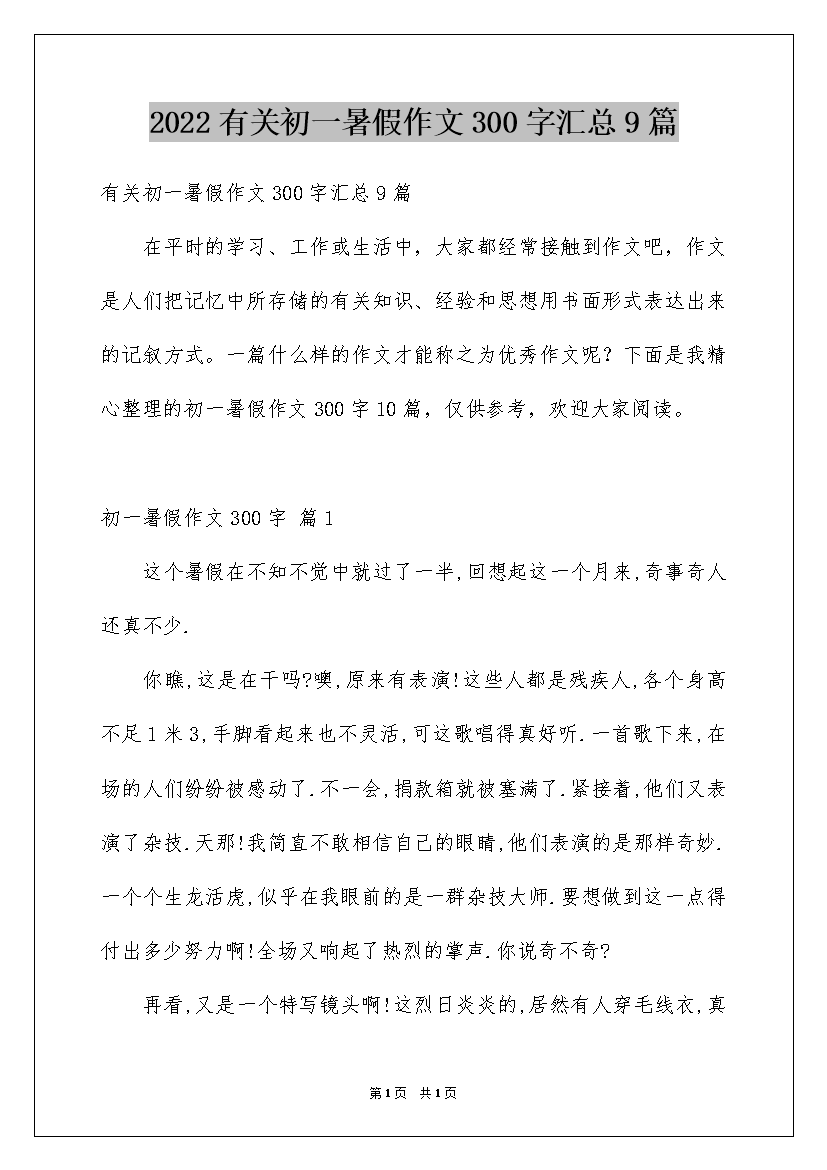 2022有关初一暑假作文300字汇总9篇

有关初一暑假作文300字汇总9篇

在平时的学习、工作或生活中，大家都经常接触到作文吧，作文是人们把记忆中所存储的有关知识、经验和思想用书面形式表达出来的记叙方式。一篇什么样的作文才能称之为优秀作文呢？下面是我精心整理的初一暑假作文300字10篇，仅供参考，欢迎大家阅读。

初一暑假作文300字 篇1

这个暑假在不知不觉中就过了一半,回想起这一个月来,奇事奇人还真不少.

你瞧,这是在干吗?噢,原来有表演!这些人都是残疾人,各个身高不足1米3,手脚看起来也不灵活,可这歌唱得真好听.一首歌下来,在场的人们纷纷被感动了.不一会,捐款箱就被塞满了.紧接着,他们又表演了杂技.天那!我简直不敢相信自己的眼睛,他们表演的是那样奇妙.一个个生龙活虎,似乎在我眼前的是一群杂技大师.要想做到这一点得付出多少努力啊!全场又响起了热烈的掌声.你说奇不奇?

再看,又是一个特写镜头啊!这烈日炎炎的,居然有人穿毛线衣,真

第1页 共1页